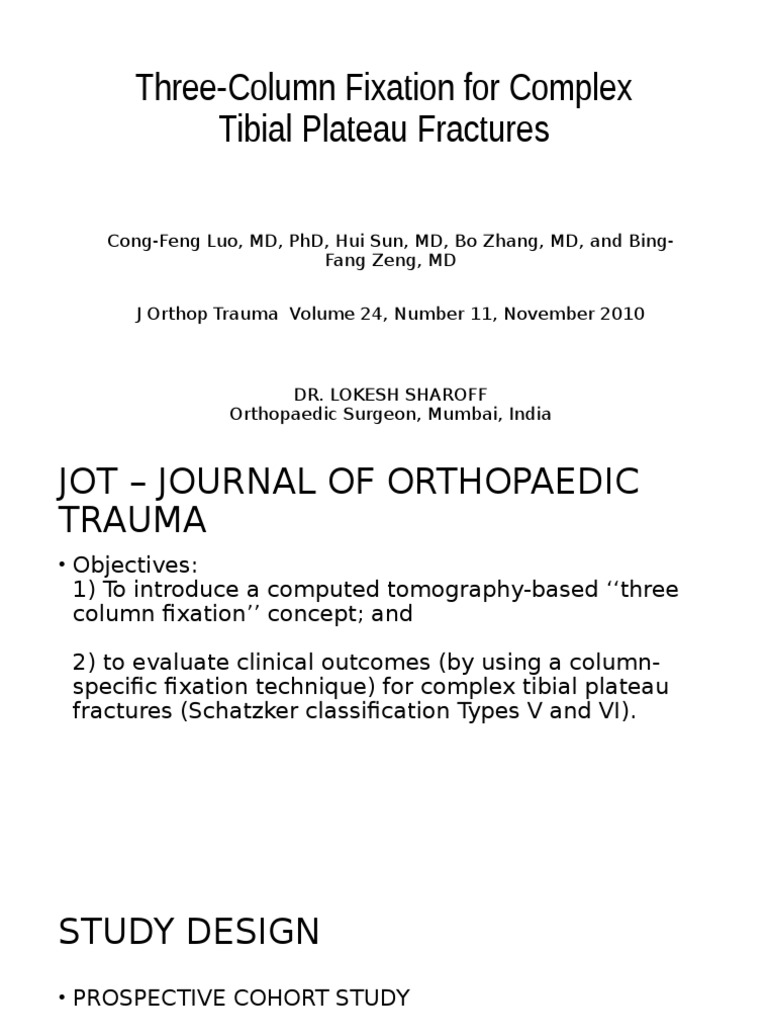 Three-Column Fixation for Complex Tibial Plateau Fractures

Cong-Feng Luo, MD, PhD, Hui Sun, MD, Bo Zhang, MD, and Bing-Fang Zeng, MD

J Orthop Trauma Volume 24, Number 11, November 2010

DR. LOKESH SHAROFF
Orthopaedic Surgeon, Mumbai, India

JOT – JOURNAL OF ORTHOPAEDIC TRAUMA

• Objectives:
1) To introduce a computed tomography-based ‘‘three column fixation’’ concept; and

2) to evaluate clinical outcomes (by using a column-specific fixation technique) for complex tibial plateau fractures (Schatzker classification Types V and VI).

STUDY DESIGN

• PROSPECTIVE COHORT STUDY